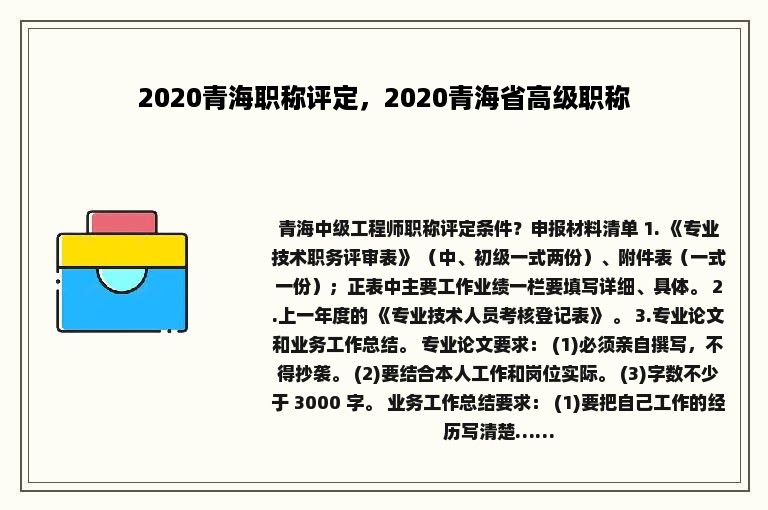 2020青海职称评定，2020青海省高级职称

青海中级工程师职称评定条件？申报材料清单 1.《专业技术职务评审表》（中、初级一式两份）、附件表（一式一份）；正表中主要工作业绩一栏要填写详细、具体。 2.上一年度的《专业技术人员考核登记表》。 3.专业论文和业务工作总结。 专业论文要求： (1)必须亲自撰写，不得抄袭。 (2)要结合本人工作和岗位实际。 (3)字数不少于 3000 字。 业务工作总结要求： (1)要把自己工作的经历写清楚......